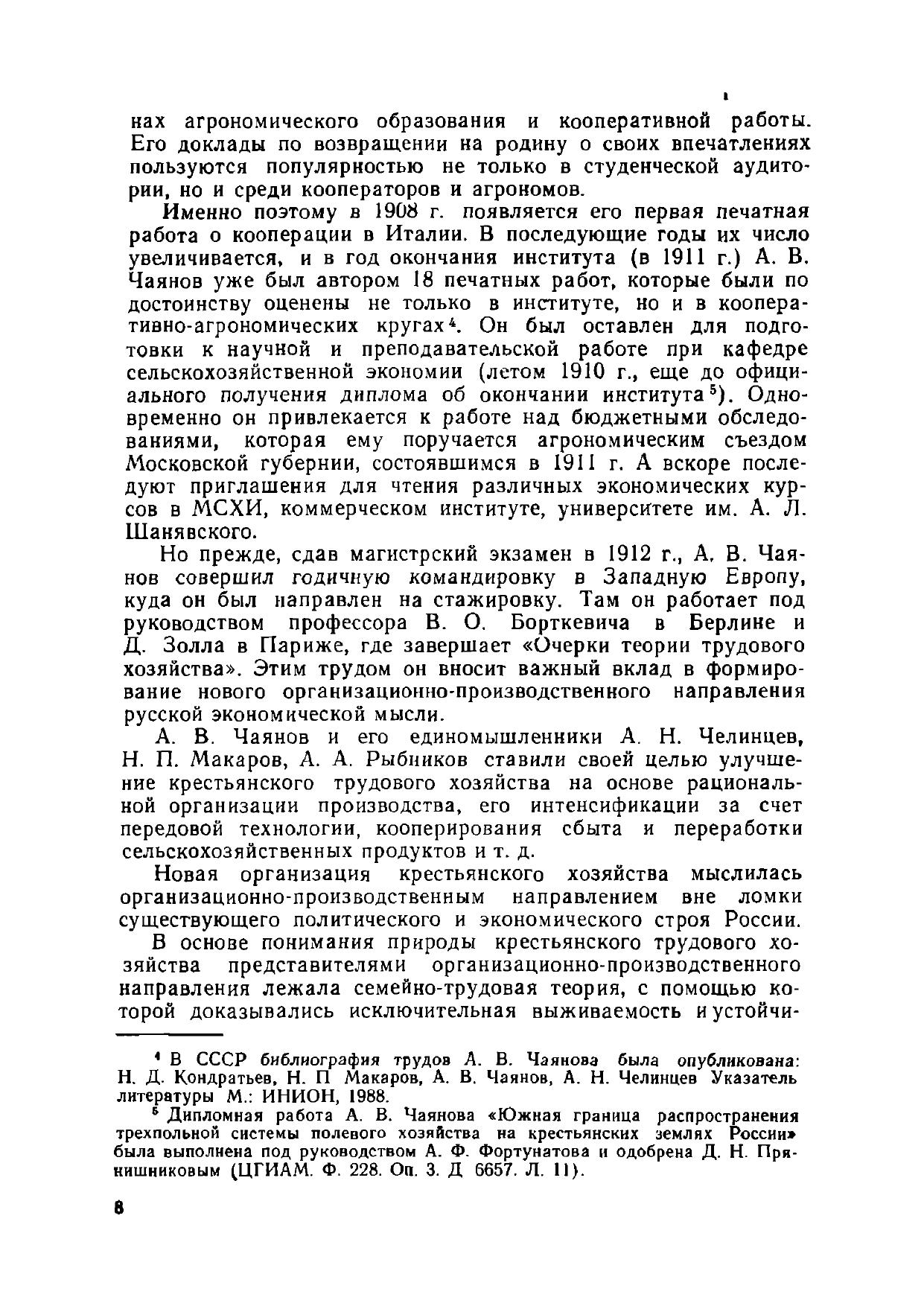 нах агрономического образования и кооперативной работы. Его доклады по возвращении на родину о своих впечатлениях пользуются популярностью не только в студенческой аудитории, но и среди кооператоров и агрономов.

Именно поэтому в 1908 г. появляется его первая печатная работа о кооперации в Италии. В последующие годы их число увеличивается, и в год окончания института (в 1911 г.) А. В. Чаянов уже был автором 18 печатных работ, которые были по достоинству оценены не только в институте, но и в кооперативно-агрономических кругах$^4$. Он был оставлен для подготовки к научной и преподавательской работе при кафедре сельскохозяйственной экономии (летом 1910 г., еще до официального получения диплома об окончании института$^5$). Одновременно он привлекается к работе над бюджетными обследованиями, которая ему поручается агрономическим съездом Московской губернии, состоявшимся в 1911 г. А вскоре последуют приглашения для чтения различных экономических курсов в МСХИ, коммерческом институте, университете им. А. Л. Шанявского.

Но прежде, сдав магистрский экзамен в 1912 г., А. В. Чаянов совершил годичную командировку в Западную Европу, куда он был направлен на стажировку. Там он работает под руководством профессора В. О. Борткевича в Берлине и Д. Золла в Париже, где завершает «Очерки теории трудового хозяйства». Этим трудом он вносит важный вклад в формирование нового организационно-производственного направления русской экономической мысли.

А. В. Чаянов и его единомышленники А. Н. Челинцев, Н. П. Макаров, А. А. Рыбников ставили своей целью улучшение крестьянского трудового хозяйства на основе рациональной организации производства, его интенсификации за счет передовой технологии, кооперирования сбыта и переработки сельскохозяйственных продуктов и т. д.

Новая организация крестьянского хозяйства мыслилась организационно-производственным направлением вне ломки существующего политического и экономического строя России.

В основе понимания природы крестьянского трудового хозяйства представителями организационно-производственного направления лежала семейно-трудовая теория, с помощью которой доказывались исключительная выживаемость и устойчи-

$^4$ В СССР библиография трудов А. В. Чаянова была опубликована: Н. Д. Кондратьев, Н. П Макаров, А. В. Чаянов, А. Н. Челинцев Указатель литературы М.: ИНИОН, 1988.

$^5$ Дипломная работа А. В. Чаянова «Южная граница распространения трехпольной системы полевого хозяйства на крестьянских землях России» была выполнена под руководством А. Ф. Фортунатова и одобрена Д. Н. Прянишниковым (ЦГИАМ. Ф. 228. Оп. 3. Д 6657. Л. 11).

8